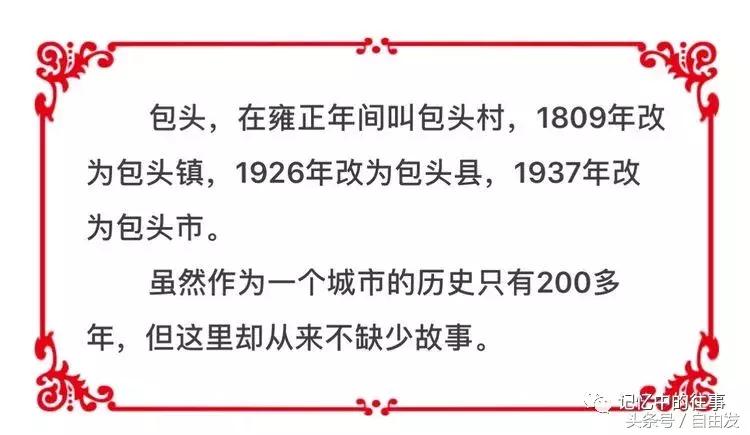 包头，在雍正年间叫包头村，1809年改为包头镇，1926年改为包头县，1937年改为包头市。

虽然作为一个城市的历史只有200多年，但这里却从来不缺少故事。

记忆中的往事
头条号 / 自由发